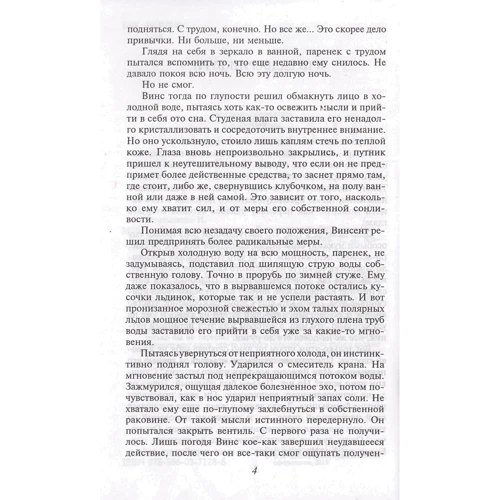 подняться. С трудом, конечно. Но все же... Это скорее дело привычки. Ни больше, ни меньше.

Глядя на себя в зеркало в ванной, паренек с трудом пытался вспомнить то, что еще недавно ему снилось. Не давало покоя всю ночь. Всю эту долгую ночь.

Но не смог.

Винс тогда по глупости решил обмакнуть лицо в холодной воде, пытаясь хоть как-то освежить мысли и прийти в себя ото сна. Студеная влага заставила его ненадолго кристаллизовать и сосредоточить внутреннее внимание. Но оно ускользнуло, стоило лишь каплям стечь по теплой коже. Глаза вновь непроизвольно закрылись, и путник пришел к неутешительному выводу, что если он не предпримет более действенные средства, то заснет прямо там, где стоит, либо же, свернувшись клубочком, на полу ванной или даже в ней самой. Это зависит от того, насколько ему хватит сил, и от меры его собственной сонливости.

Понимая всю незадачу своего положения, Винсент решил предпринять более радикальные меры.

Открыв холодную воду на всю мощность, паренек, не задумываясь, подставил под шипящую струю воды собственную голову. Точно в прорубь по зимней стуже. Ему даже показалось, что в вырвавшемся потоке остались кусочки льдинок, которые так и не успели растаять. И вот пронизанное морозной свежестью и эхом талых полярных льдов мощное течение вырвавшейся из глухого плена труб воды заставило его прийти в себя уже за какие-то мгновения.

Пытаясь увернуться от неприятного холода, он инстинктивно поднял голову. Ударился о смеситель крана. На мгновение застыл под непрекращающимся потоком воды. Зажмурился, ощущая далекое болезненное эхо, потом почувствовал, как в нос ударил неприятный запах соли. Не хватало ему еще по-глупому захлебнуться в собственной раковине. От такой мысли истинного передернуло. Он попытался закрыть вентиль. С первого раза не получилось. Лишь погодя Винс кое-как завершил неудавшееся действие, после чего он все-таки смог ощупать получен-

4